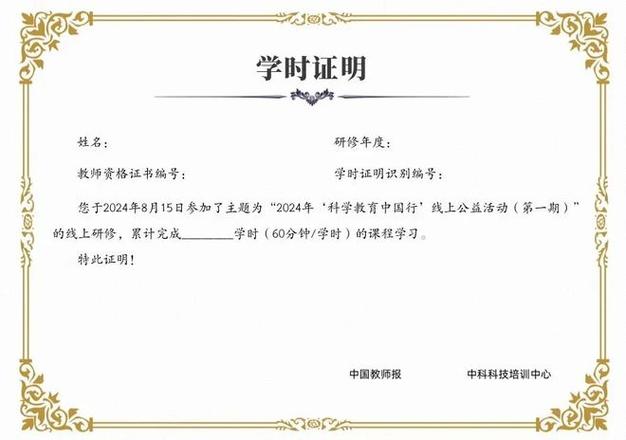 学时证明

姓名：

研修年度：

教师资格证书编号：

学时证明识别编号：

您于2024年8月15日参加了主题为“2024年‘科学教育中国行’线上公益活动（第一期）”的线上研修，累计完成________学时（60分钟/学时）的课程学习。

特此证明！

中国教师报

中科科技培训中心